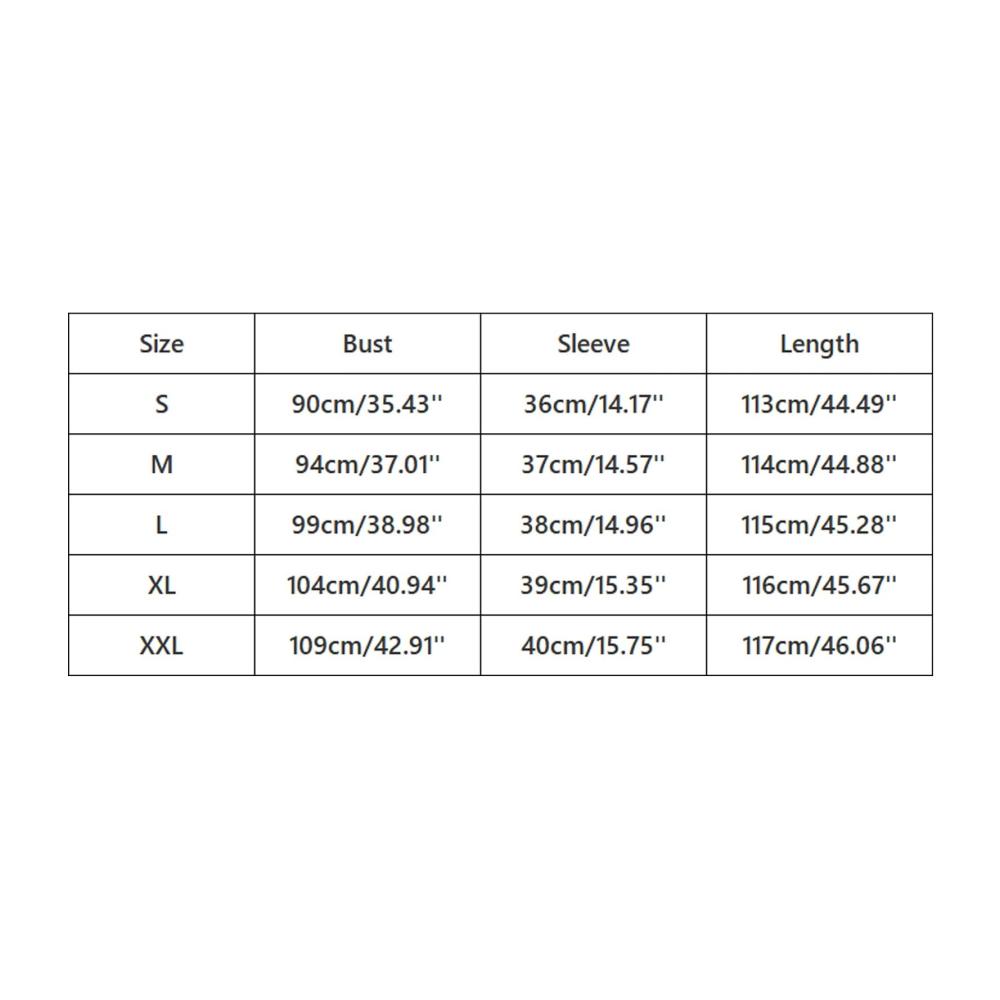 | Size | Bust | Sleeve | Length |
|---|---|---|---|
| S | 90cm/35.43'' | 36cm/14.17'' | 113cm/44.49'' |
| M | 94cm/37.01'' | 37cm/14.57'' | 114cm/44.88'' |
| L | 99cm/38.98'' | 38cm/14.96'' | 115cm/45.28'' |
| XL | 104cm/40.94'' | 39cm/15.35'' | 116cm/45.67'' |
| XXL | 109cm/42.91'' | 40cm/15.75'' | 117cm/46.06'' |